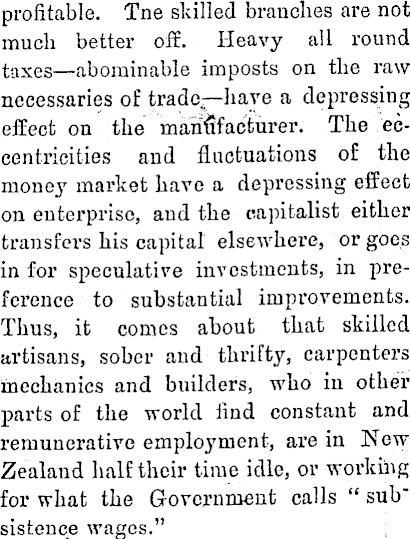 profitable. Tne skilled branches are not much better off. Heavy all round taxes—abominable imposts on the raw necessaries of trade—have a depressing effect on the manufacturer. The eccentricities and fluctuations of the money market have a depressing effect on enterprise, and the capitalist either transfers his capital elsewhere, or goes in for speculative investments, in preference to substantial improvements. Thus, it comes about that skilled artisans, sober and thrifty, carpenters mechanics and builders, who in other parts of the world find constant and remunerative employment, are in New Zealand half their time idle, or working for what the Government calls "subsistence wages."